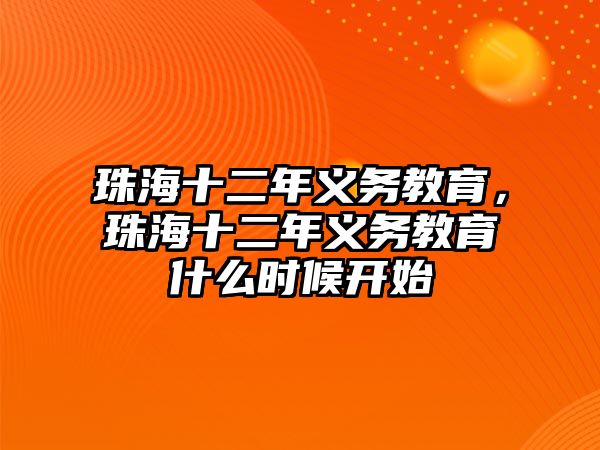 珠海十二年义务教育，珠海十二年义务教育什么时候开始